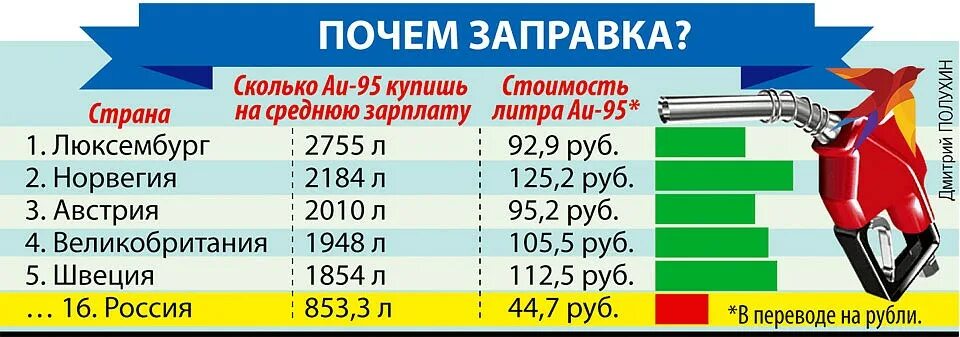 ПОЧЕМ ЗАПРАВКА?

| Страна | Сколько Аи-95 купишь на среднюю зарплату | Стоимость литра Аи-95* |
|---|---|---|
| 1. Люксембург | 2755 л | 92,9 руб. |
| 2. Норвегия | 2184 л | 125,2 руб. |
| 3. Австрия | 2010 л | 95,2 руб. |
| 4. Великобритания | 1948 л | 105,5 руб. |
| 5. Швеция | 1854 л | 112,5 руб. |
| … 16. Россия | 853,3 л | 44,7 руб. |

*В переводе на рубли.

Дмитрий ПОЛУХИН